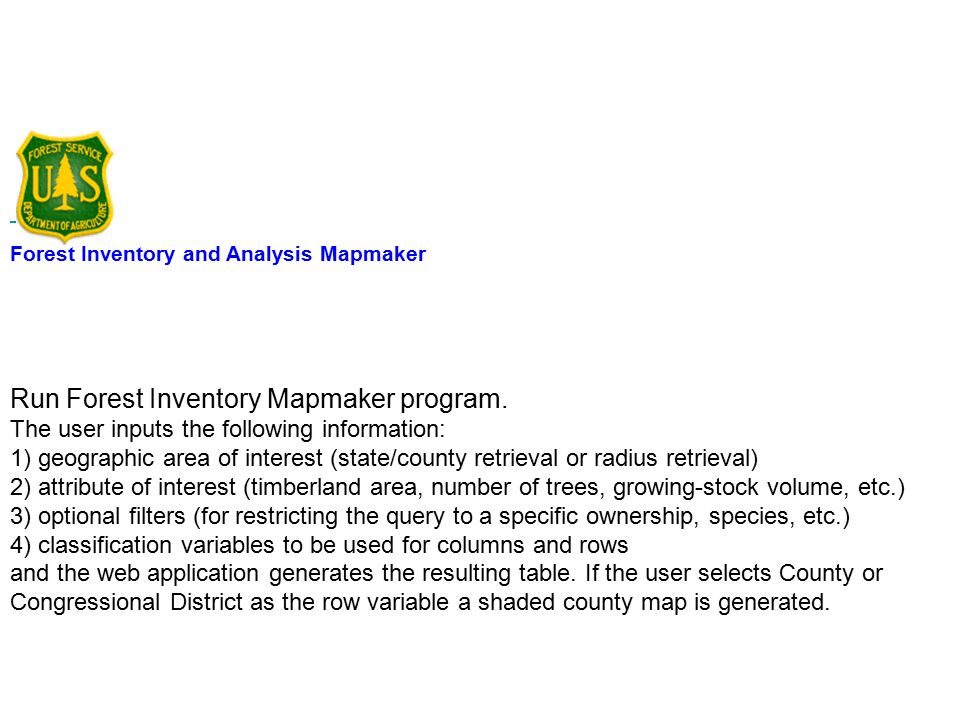 FOREST SERVICE
U S
DEPARTMENT OF AGRICULTURE

Forest Inventory and Analysis Mapmaker

Run Forest Inventory Mapmaker program.
The user inputs the following information:
1) geographic area of interest (state/county retrieval or radius retrieval)
2) attribute of interest (timberland area, number of trees, growing-stock volume, etc.)
3) optional filters (for restricting the query to a specific ownership, species, etc.)
4) classification variables to be used for columns and rows
and the web application generates the resulting table. If the user selects County or Congressional District as the row variable a shaded county map is generated.